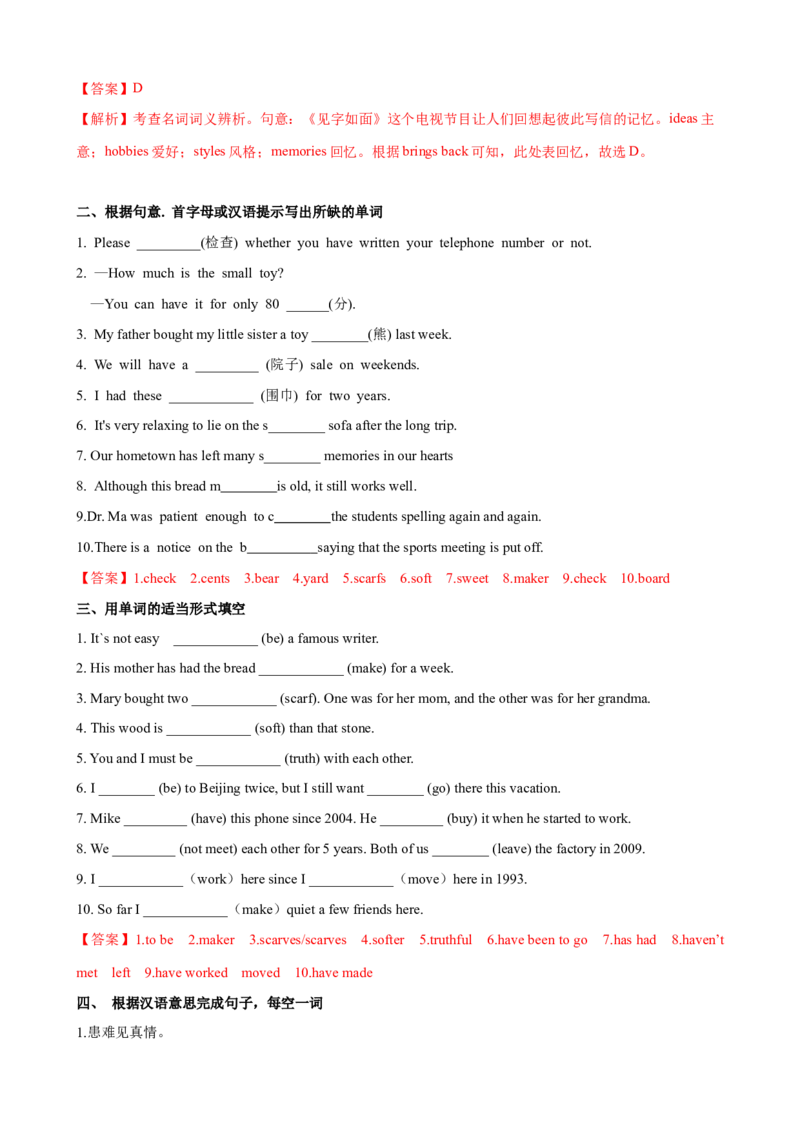 【答案】D

【解析】考查名词词义辨析。句意：《见字如面》这个电视节目让人们回想起彼此写信的记忆。ideas主意；hobbies爱好；styles风格；memories回忆。根据brings back可知，此处表回忆，故选D。

二、根据句意. 首字母或汉语提示写出所缺的单词

1. Please ____(检查) whether you have written your telephone number or not.

2. —How much is the small toy?

—You can have it for only 80 ____(分).

3. My father bought my little sister a toy ____(熊) last week.

4. We will have a ____ (院子) sale on weekends.

5. I had these ____ (围巾) for two years.

6. It's very relaxing to lie on the s____ sofa after the long trip.

7. Our hometown has left many s____ memories in our hearts

8. Although this bread m____is old, it still works well.

9.Dr. Ma was patient enough to c____the students spelling again and again.

10.There is a notice on the b____saying that the sports meeting is put off.

【答案】1.check 2.cents 3.bear 4.yard 5.scarfs 6.soft 7.sweet 8.maker 9.check 10.board

三、用单词的适当形式填空

1. It`s not easy ____ (be) a famous writer.

2. His mother has had the bread ____ (make) for a week.

3. Mary bought two ____ (scarf). One was for her mom, and the other was for her grandma.

4. This wood is ____ (soft) than that stone.

5. You and I must be ____ (truth) with each other.

6. I ____ (be) to Beijing twice, but I still want ____ (go) there this vacation.

7. Mike ____ (have) this phone since 2004. He ____ (buy) it when he started to work.

8. We ____ (not meet) each other for 5 years. Both of us ____ (leave) the factory in 2009.

9. I ____（work）here since I ____（move）here in 1993.

10. So far I ____（make）quiet a few friends here.

【答案】1.to be 2.maker 3.scarves/scarves 4.softer 5.truthful 6.have been to go 7.has had 8.haven't met left 9.have worked moved 10.have made

四、 根据汉语意思完成句子，每空一词

1.患难见真情。